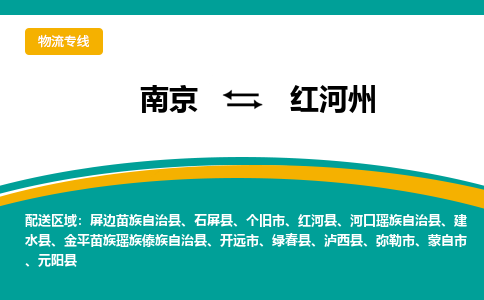 物流专线

南京 ⇆ 红河州

配送区域：屏边苗族自治县、石屏县、个旧市、红河县、河口瑶族自治县、建水县、金平苗族瑶族傣族自治县、开远市、绿春县、泸西县、弥勒市、蒙自市、元阳县